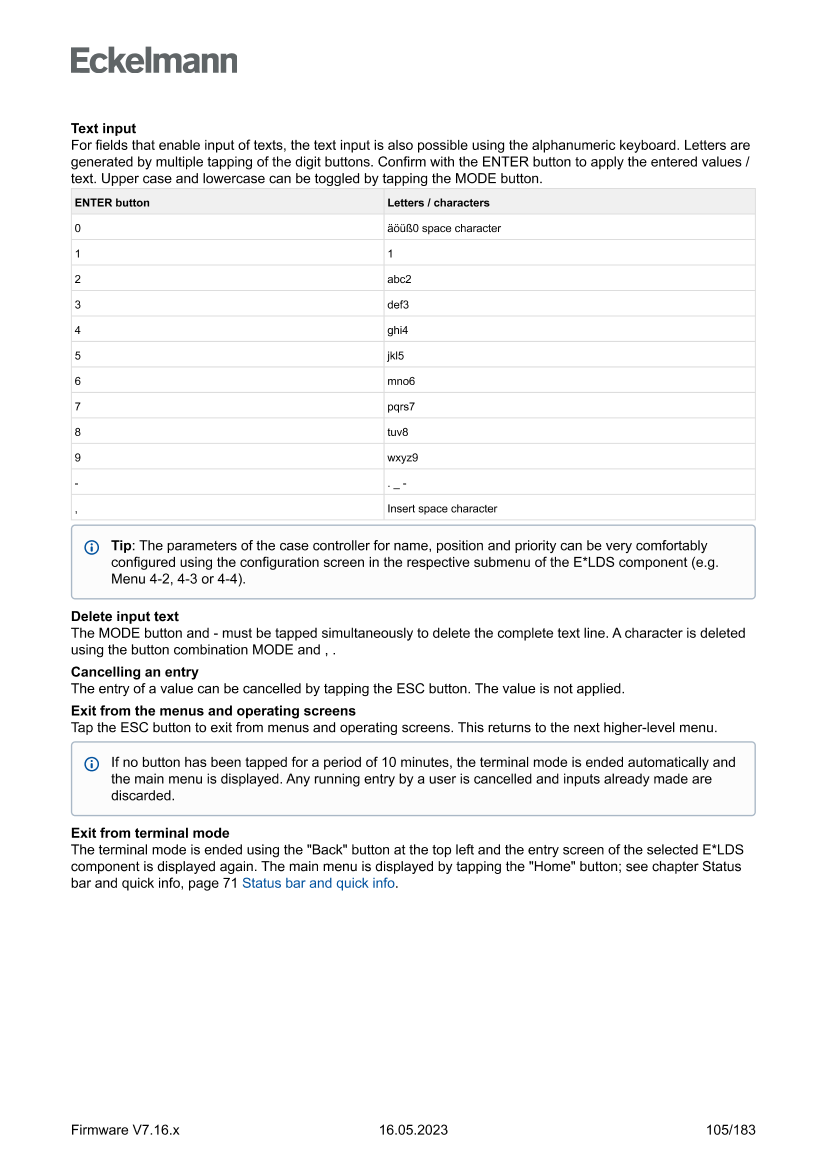 Eckelmann

**Text input**
For fields that enable input of texts, the text input is also possible using the alphanumeric keyboard. Letters are generated by multiple tapping of the digit buttons. Confirm with the ENTER button to apply the entered values / text. Upper case and lowercase can be toggled by tapping the MODE button.

| ENTER button | Letters / characters |
|---|---|
| 0 | äöüß0 space character |
| 1 | 1 |
| 2 | abc2 |
| 3 | def3 |
| 4 | ghi4 |
| 5 | jkl5 |
| 6 | mno6 |
| 7 | pqrs7 |
| 8 | tuv8 |
| 9 | wxyz9 |
| - | . _ - |
| , | Insert space character |

**Tip**: The parameters of the case controller for name, position and priority can be very comfortably configured using the configuration screen in the respective submenu of the E*LDS component (e.g. Menu 4-2, 4-3 or 4-4).

**Delete input text**
The MODE button and - must be tapped simultaneously to delete the complete text line. A character is deleted using the button combination MODE and , .

**Cancelling an entry**
The entry of a value can be cancelled by tapping the ESC button. The value is not applied.

**Exit from the menus and operating screens**
Tap the ESC button to exit from menus and operating screens. This returns to the next higher-level menu.

If no button has been tapped for a period of 10 minutes, the terminal mode is ended automatically and the main menu is displayed. Any running entry by a user is cancelled and inputs already made are discarded.

**Exit from terminal mode**
The terminal mode is ended using the "Back" button at the top left and the entry screen of the selected E*LDS component is displayed again. The main menu is displayed by tapping the "Home" button; see chapter Status bar and quick info, page 71 Status bar and quick info.

Firmware V7.16.x 16.05.2023 105/183